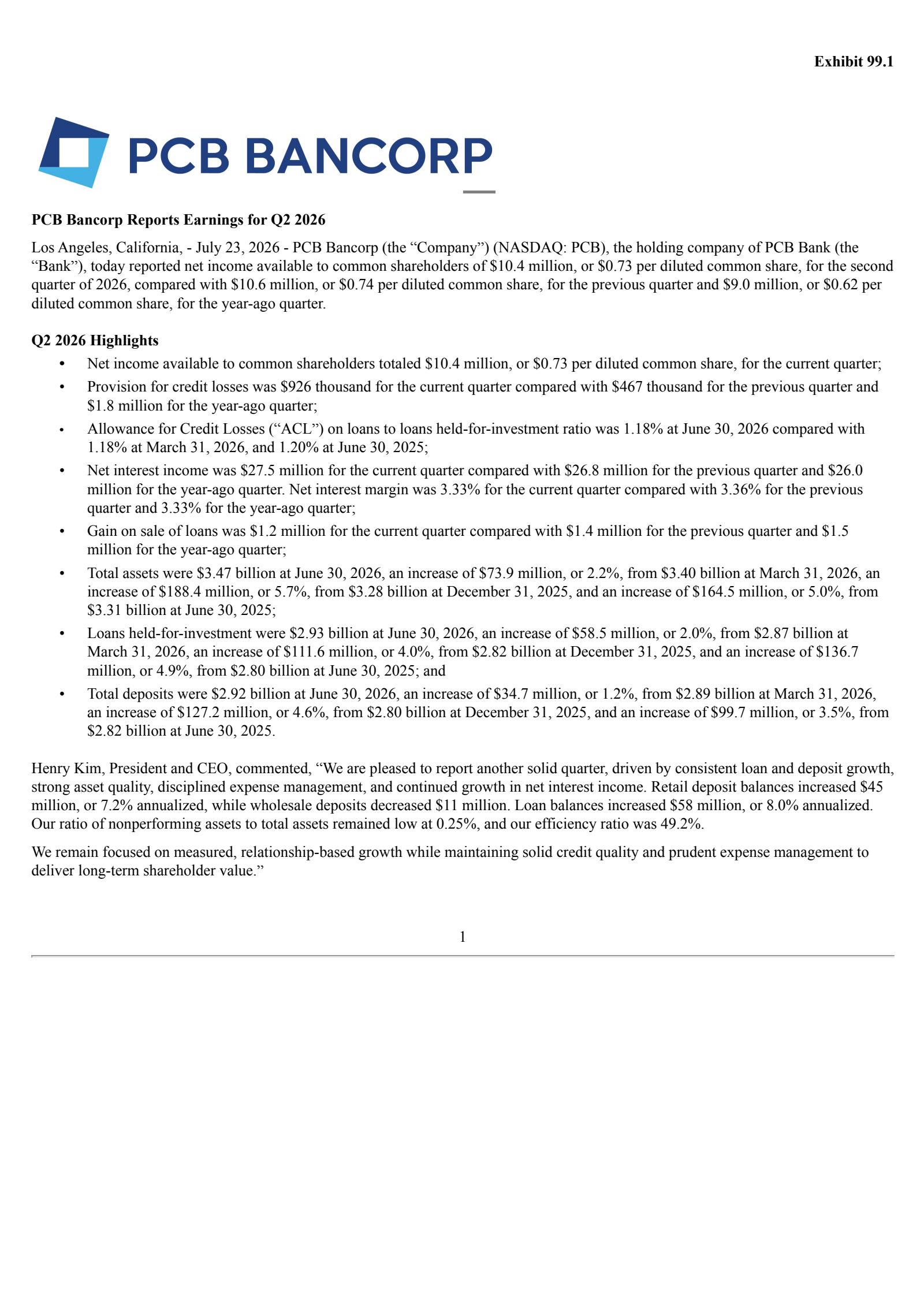 Exhibit 99.1

PCB BANCORP

PCB Bancorp Reports Earnings for Q2 2026

Los Angeles, California, - July 23, 2026 - PCB Bancorp (the "Company") (NASDAQ: PCB), the holding company of PCB Bank (the "Bank"), today reported net income available to common shareholders of $10.4 million, or $0.73 per diluted common share, for the second quarter of 2026, compared with $10.6 million, or $0.74 per diluted common share, for the previous quarter and $9.0 million, or $0.62 per diluted common share, for the year-ago quarter.

Q2 2026 Highlights

• Net income available to common shareholders totaled $10.4 million, or $0.73 per diluted common share, for the current quarter;
• Provision for credit losses was $926 thousand for the current quarter compared with $467 thousand for the previous quarter and $1.8 million for the year-ago quarter;
• Allowance for Credit Losses ("ACL") on loans to loans held-for-investment ratio was 1.18% at June 30, 2026 compared with 1.18% at March 31, 2026, and 1.20% at June 30, 2025;
• Net interest income was $27.5 million for the current quarter compared with $26.8 million for the previous quarter and $26.0 million for the year-ago quarter. Net interest margin was 3.33% for the current quarter compared with 3.36% for the previous quarter and 3.33% for the year-ago quarter;
• Gain on sale of loans was $1.2 million for the current quarter compared with $1.4 million for the previous quarter and $1.5 million for the year-ago quarter;
• Total assets were $3.47 billion at June 30, 2026, an increase of $73.9 million, or 2.2%, from $3.40 billion at March 31, 2026, an increase of $188.4 million, or 5.7%, from $3.28 billion at December 31, 2025, and an increase of $164.5 million, or 5.0%, from $3.31 billion at June 30, 2025;
• Loans held-for-investment were $2.93 billion at June 30, 2026, an increase of $58.5 million, or 2.0%, from $2.87 billion at March 31, 2026, an increase of $111.6 million, or 4.0%, from $2.82 billion at December 31, 2025, and an increase of $136.7 million, or 4.9%, from $2.80 billion at June 30, 2025; and
• Total deposits were $2.92 billion at June 30, 2026, an increase of $34.7 million, or 1.2%, from $2.89 billion at March 31, 2026, an increase of $127.2 million, or 4.6%, from $2.80 billion at December 31, 2025, and an increase of $99.7 million, or 3.5%, from $2.82 billion at June 30, 2025.

Henry Kim, President and CEO, commented, "We are pleased to report another solid quarter, driven by consistent loan and deposit growth, strong asset quality, disciplined expense management, and continued growth in net interest income. Retail deposit balances increased $45 million, or 7.2% annualized, while wholesale deposits decreased $11 million. Loan balances increased $58 million, or 8.0% annualized. Our ratio of nonperforming assets to total assets remained low at 0.25%, and our efficiency ratio was 49.2%.

We remain focused on measured, relationship-based growth while maintaining solid credit quality and prudent expense management to deliver long-term shareholder value."

1